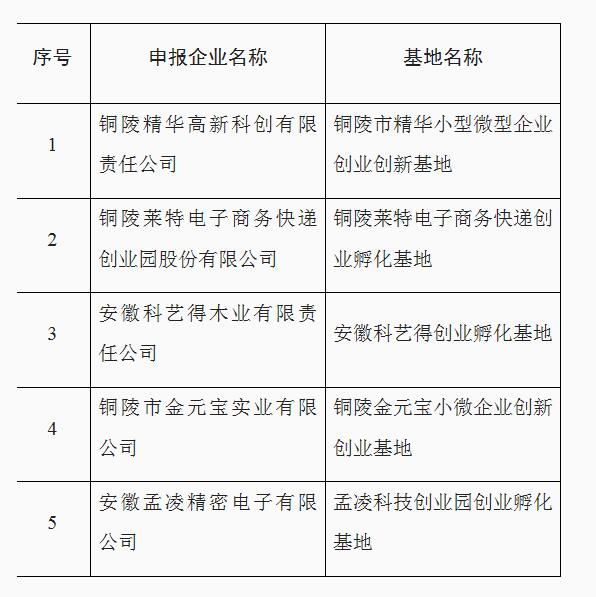 | 序号 | 申报企业名称 | 基地名称 |
|---|---|---|
| 1 | 铜陵精华高新科创有限责任公司 | 铜陵市精华小型微型企业创业创新基地 |
| 2 | 铜陵莱特电子商务快递创业园股份有限公司 | 铜陵莱特电子商务快递创业孵化基地 |
| 3 | 安徽科艺得木业有限责任公司 | 安徽科艺得创业孵化基地 |
| 4 | 铜陵市金元宝实业有限公司 | 铜陵金元宝小微企业创新创业基地 |
| 5 | 安徽孟凌精密电子有限公司 | 孟凌科技创业园创业孵化基地 |